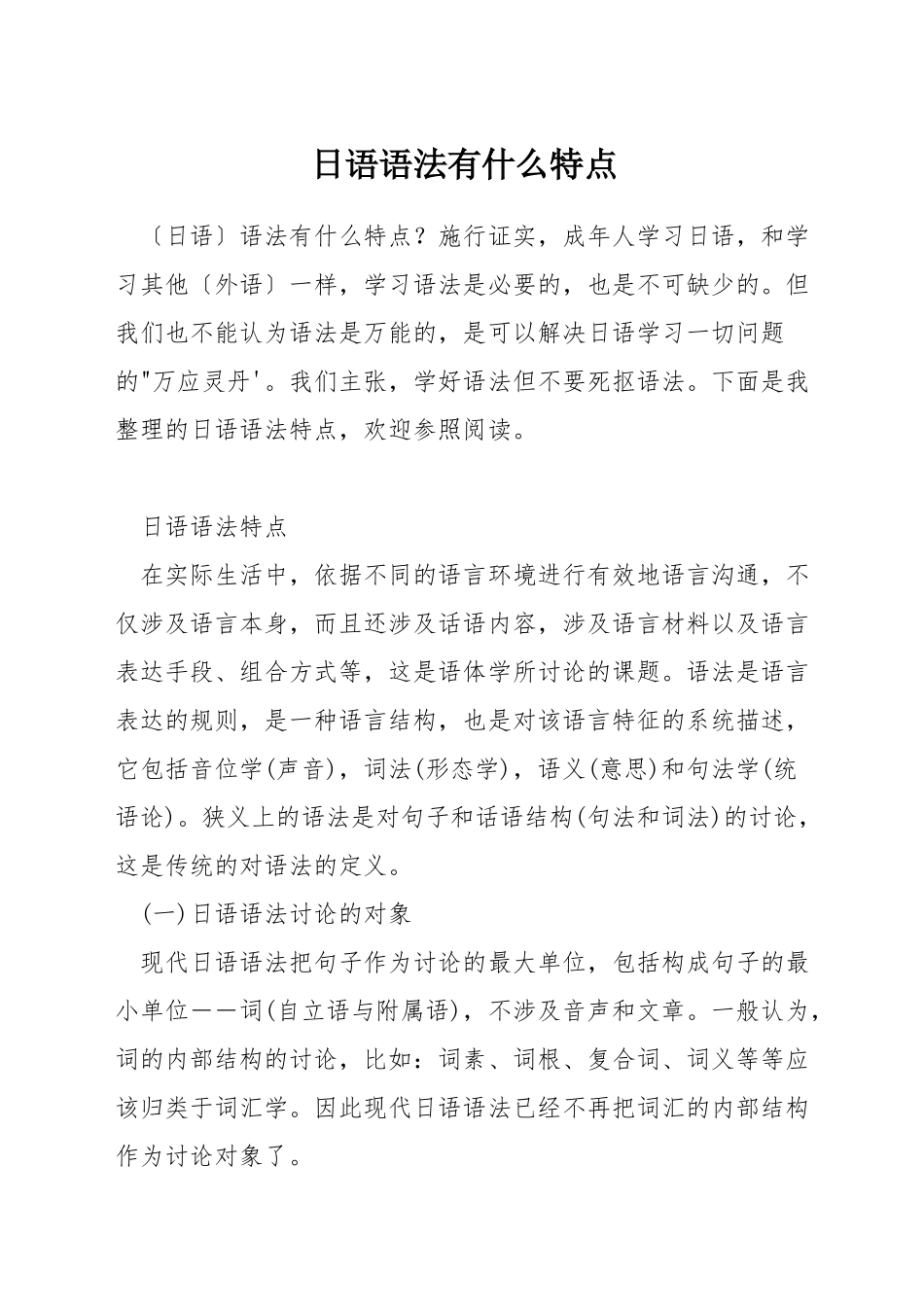 日语语法有什么特点

〔日语〕语法有什么特点？施行证实，成年人学习日语，和学习其他〔外语〕一样，学习语法是必要的，也是不可缺少的。但我们也不能认为语法是万能的，是可以解决日语学习一切问题的"万应灵丹'。我们主张，学好语法但不要死抠语法。下面是我整理的日语语法特点，欢迎参照阅读。

日语语法特点

在实际生活中，依据不同的语言环境进行有效地语言沟通，不仅涉及语言本身，而且还涉及话语内容，涉及语言材料以及语言表达手段、组合方式等，这是语体学所讨论的课题。语法是语言表达的规则，是一种语言结构，也是对该语言特征的系统描述，它包括音位学(声音)，词法(形态学)，语义(意思)和句法学(统语论)。狭义上的语法是对句子和话语结构(句法和词法)的讨论，这是传统的对语法的定义。

(一)日语语法讨论的对象

现代日语语法把句子作为讨论的最大单位，包括构成句子的最小单位——词(自立语与附属语)，不涉及音声和文章。一般认为，词的内部结构的讨论，比如：词素、词根、复合词、词义等等应该归类于词汇学。因此现代日语语法已经不再把词汇的内部结构作为讨论对象了。